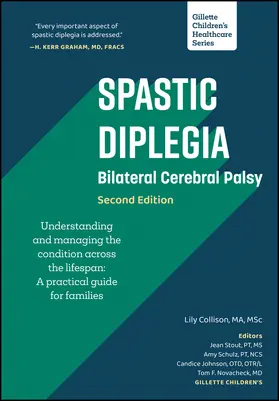 "Every important aspect of spastic diplegia is addressed."
—H. KERR GRAHAM, MD, FRACS

Gillette Children's Healthcare Series

SPASTIC DIPLEGIA
Bilateral Cerebral Palsy
Second Edition

Understanding and managing the condition across the lifespan: A practical guide for families

Lily Collison, MA, MSc

Editors
Jean Stout, PT, MS
Amy Schulz, PT, NCS
Candice Johnson, OTD, OTR/L
Tom F. Novacheck, MD
GILLETTE CHILDREN'S